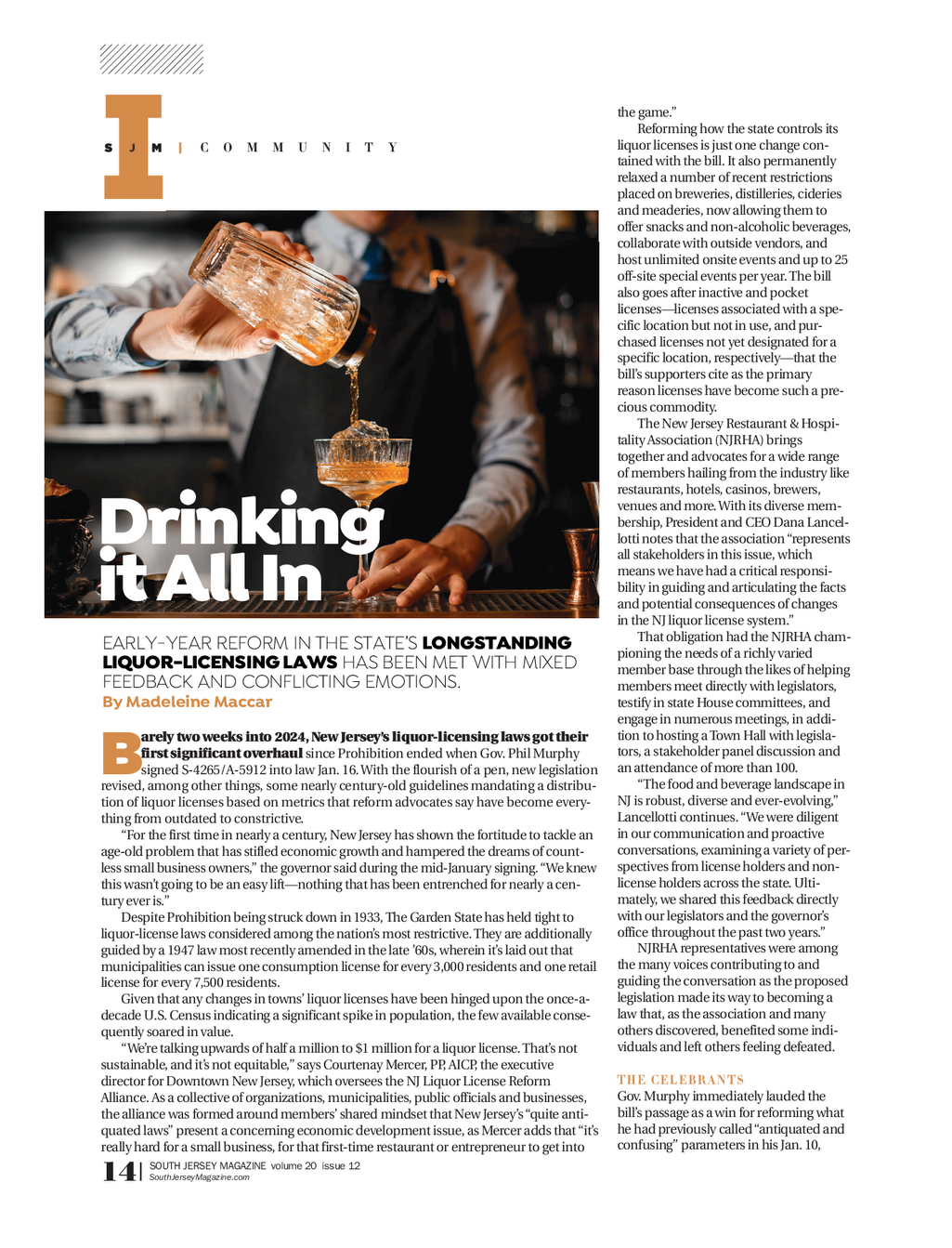 SJM | COMMUNITY

Drinking it All In

EARLY-YEAR REFORM IN THE STATE'S LONGSTANDING LIQUOR-LICENSING LAWS HAS BEEN MET WITH MIXED FEEDBACK AND CONFLICTING EMOTIONS.
By Madeleine Maccar

Barely two weeks into 2024, New Jersey's liquor-licensing laws got their first significant overhaul since Prohibition ended when Gov. Phil Murphy signed S-4265/A-5912 into law Jan. 16. With the flourish of a pen, new legislation revised, among other things, some nearly century-old guidelines mandating a distribution of liquor licenses based on metrics that reform advocates say have become everything from outdated to constrictive.

"For the first time in nearly a century, New Jersey has shown the fortitude to tackle an age-old problem that has stifled economic growth and hampered the dreams of countless small business owners," the governor said during the mid-January signing. "We knew this wasn't going to be an easy lift—nothing that has been entrenched for nearly a century ever is."

Despite Prohibition being struck down in 1933, The Garden State has held tight to liquor-license laws considered among the nation's most restrictive. They are additionally guided by a 1947 law most recently amended in the late '60s, wherein it's laid out that municipalities can issue one consumption license for every 3,000 residents and one retail license for every 7,500 residents.

Given that any changes in towns' liquor licenses have been hinged upon the once-a-decade U.S. Census indicating a significant spike in population, the few available consequently soared in value.

"We're talking upwards of half a million to $1 million for a liquor license. That's not sustainable, and it's not equitable," says Courtenay Mercer, PP, AICP, the executive director for Downtown New Jersey, which oversees the NJ Liquor License Reform Alliance. As a collective of organizations, municipalities, public officials and businesses, the alliance was formed around members' shared mindset that New Jersey's "quite antiquated laws" present a concerning economic development issue, as Mercer adds that "it's really hard for a small business, for that first-time restaurant or entrepreneur to get into the game."

Reforming how the state controls its liquor licenses is just one change contained with the bill. It also permanently relaxed a number of recent restrictions placed on breweries, distilleries, cideries and meaderies, now allowing them to offer snacks and non-alcoholic beverages, collaborate with outside vendors, and host unlimited onsite events and up to 25 off-site special events per year. The bill also goes after inactive and pocket licenses—licenses associated with a specific location but not in use, and purchased licenses not yet designated for a specific location, respectively—that the bill's supporters cite as the primary reason licenses have become such a precious commodity.

The New Jersey Restaurant & Hospitality Association (NJRHA) brings together and advocates for a wide range of members hailing from the industry like restaurants, hotels, casinos, brewers, venues and more. With its diverse membership, President and CEO Dana Lancellotti notes that the association "represents all stakeholders in this issue, which means we have had a critical responsibility in guiding and articulating the facts and potential consequences of changes in the NJ liquor license system."

That obligation had the NJRHA championing the needs of a richly varied member base through the likes of helping members meet directly with legislators, testify in state House committees, and engage in numerous meetings, in addition to hosting a Town Hall with legislators, a stakeholder panel discussion and an attendance of more than 100.

"The food and beverage landscape in NJ is robust, diverse and ever-evolving," Lancellotti continues. "We were diligent in our communication and proactive conversations, examining a variety of perspectives from license holders and non-license holders across the state. Ultimately, we shared this feedback directly with our legislators and the governor's office throughout the past two years."

NJRHA representatives were among the many voices contributing to and guiding the conversation as the proposed legislation made its way to becoming a law that, as the association and many others discovered, benefited some individuals and left others feeling defeated.

THE CELEBRANTS
Gov. Murphy immediately lauded the bill's passage as a win for reforming what he had previously called "antiquated and confusing" parameters in his Jan. 10,

14 | SOUTH JERSEY MAGAZINE volume 20 issue 12
SouthJerseyMagazine.com